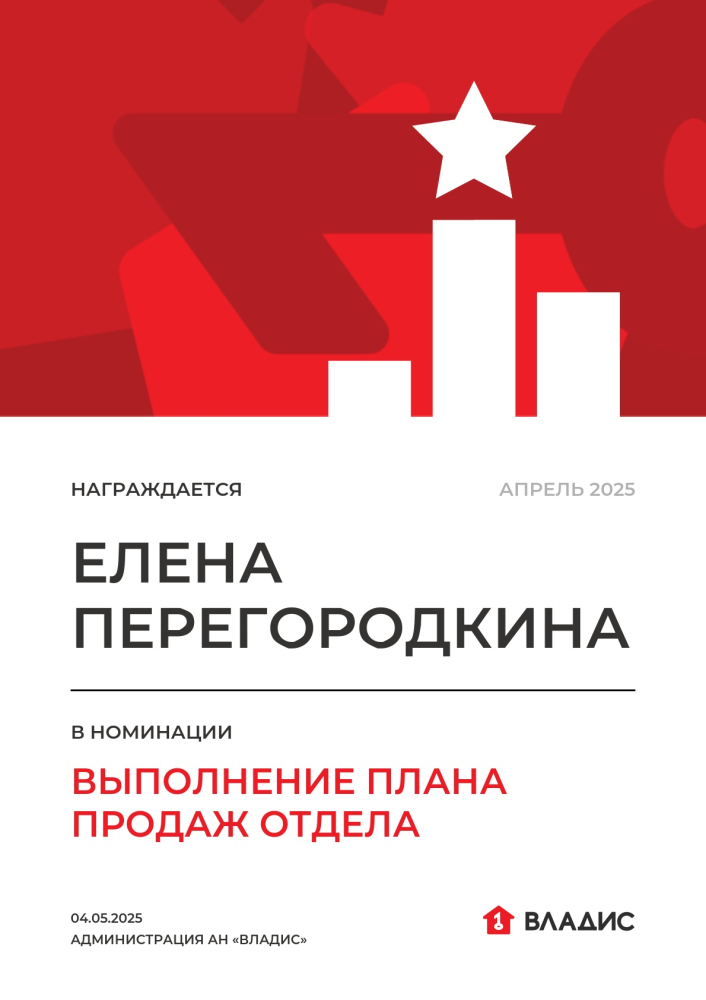 НАГРАЖДАЕТСЯ

АПРЕЛЬ 2025

ЕЛЕНА
ПЕРЕГОРОДКИНА

В НОМИНАЦИИ

ВЫПОЛНЕНИЕ ПЛАНА
ПРОДАЖ ОТДЕЛА

04.05.2025
АДМИНИСТРАЦИЯ АН «ВЛАДИС»

ВЛАДИС